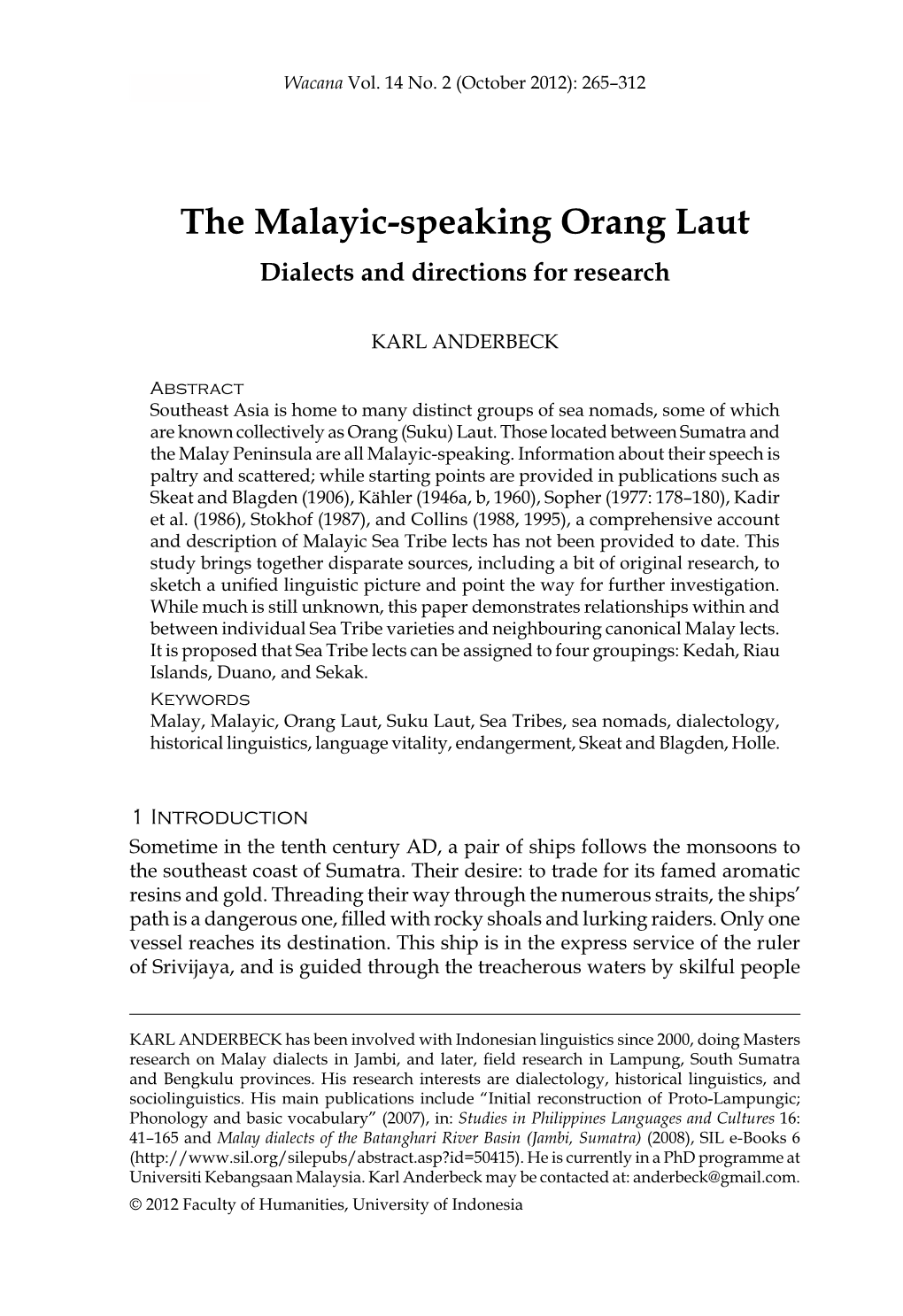 Wacana Vol. 14 No. 2 (October 2012): 265–312

The Malayic-speaking Orang Laut

Dialects and directions for research

KARL ANDERBECK

Abstract
Southeast Asia is home to many distinct groups of sea nomads, some of which are known collectively as Orang (Suku) Laut. Those located between Sumatra and the Malay Peninsula are all Malayic-speaking. Information about their speech is paltry and scattered; while starting points are provided in publications such as Skeat and Blagden (1906), Kähler (1946a, b, 1960), Sopher (1977: 178–180), Kadir et al. (1986), Stokhof (1987), and Collins (1988, 1995), a comprehensive account and description of Malayic Sea Tribe lects has not been provided to date. This study brings together disparate sources, including a bit of original research, to sketch a unified linguistic picture and point the way for further investigation. While much is still unknown, this paper demonstrates relationships within and between individual Sea Tribe varieties and neighbouring canonical Malay lects. It is proposed that Sea Tribe lects can be assigned to four groupings: Kedah, Riau Islands, Duano, and Sekak.
Keywords
Malay, Malayic, Orang Laut, Suku Laut, Sea Tribes, sea nomads, dialectology, historical linguistics, language vitality, endangerment, Skeat and Blagden, Holle.

1 Introduction
Sometime in the tenth century AD, a pair of ships follows the monsoons to the southeast coast of Sumatra. Their desire: to trade for its famed aromatic resins and gold. Threading their way through the numerous straits, the ships' path is a dangerous one, filled with rocky shoals and lurking raiders. Only one vessel reaches its destination. This ship is in the express service of the ruler of Srivijaya, and is guided through the treacherous waters by skilful people

KARL ANDERBECK has been involved with Indonesian linguistics since 2000, doing Masters research on Malay dialects in Jambi, and later, field research in Lampung, South Sumatra and Bengkulu provinces. His research interests are dialectology, historical linguistics, and sociolinguistics. His main publications include "Initial reconstruction of Proto-Lampungic; Phonology and basic vocabulary" (2007), in: Studies in Philippines Languages and Cultures 16: 41–165 and Malay dialects of the Batanghari River Basin (Jambi, Sumatra) (2008), SIL e-Books 6 (http://www.sil.org/silepubs/abstract.asp?id=50415). He is currently in a PhD programme at Universiti Kebangsaan Malaysia. Karl Anderbeck may be contacted at: anderbeck@gmail.com.

© 2012 Faculty of Humanities, University of Indonesia